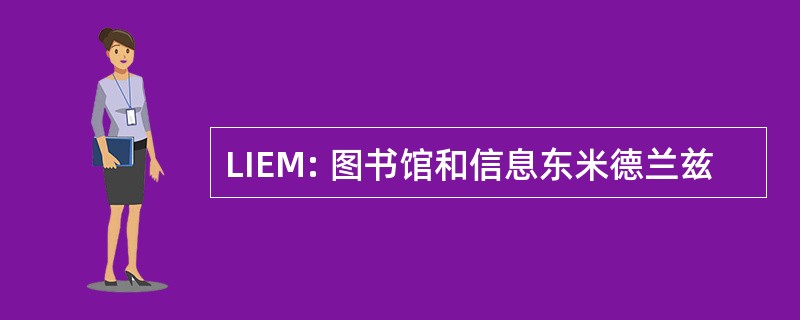 LIEM: 图书馆和信息东米德兰兹